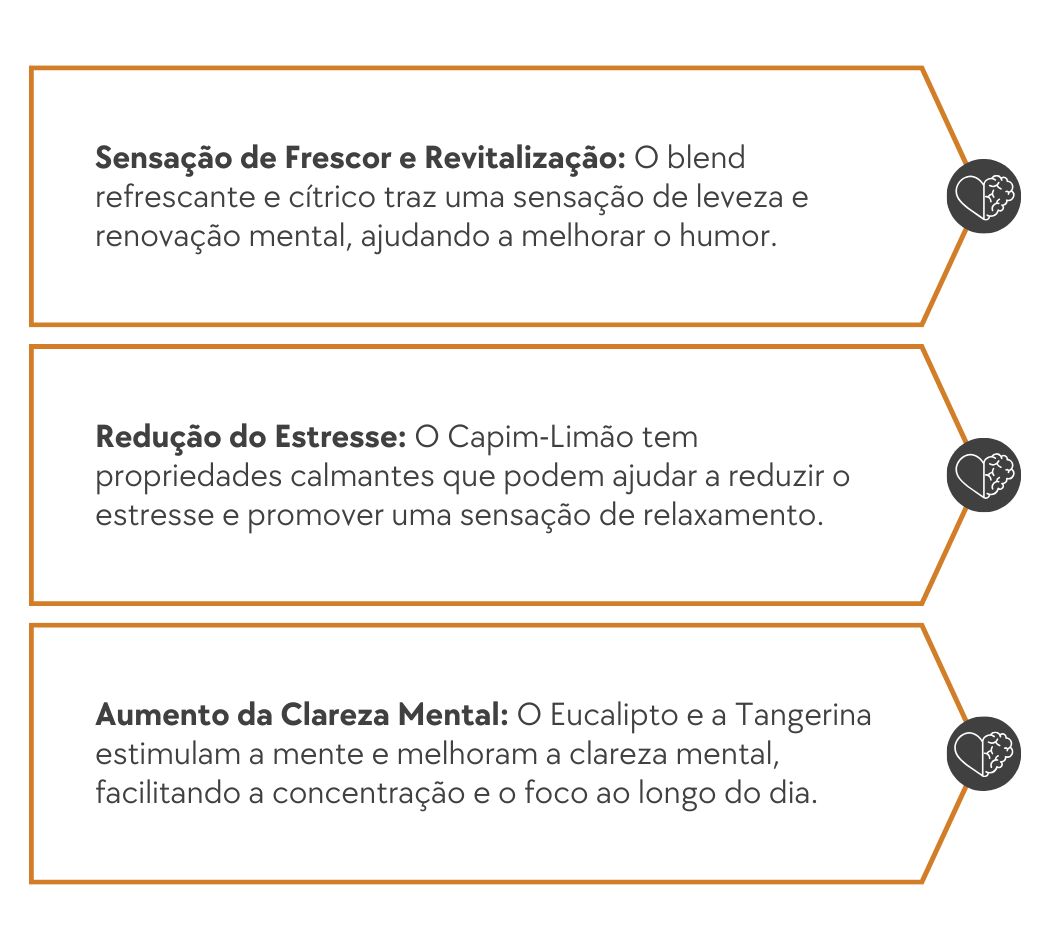 Sensação de Frescor e Revitalização: O blend refrescante e cítrico traz uma sensação de leveza e renovação mental, ajudando a melhorar o humor.

Redução do Estresse: O Capim-Limão tem propriedades calmantes que podem ajudar a reduzir o estresse e promover uma sensação de relaxamento.

Aumento da Clareza Mental: O Eucalipto e a Tangerina estimulam a mente e melhoram a clareza mental, facilitando a concentração e o foco ao longo do dia.